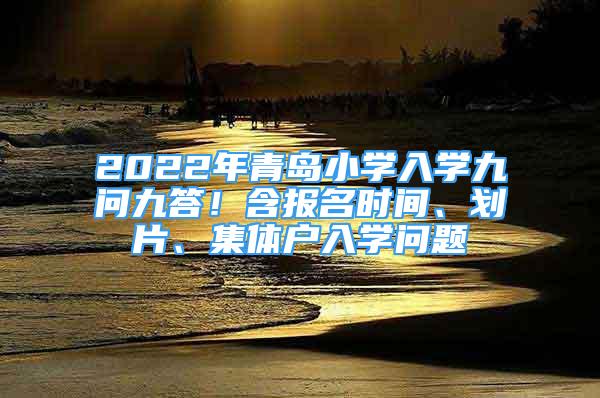 2022年青岛小学入学九问九答！含报名时间、划片、集体户入学问题